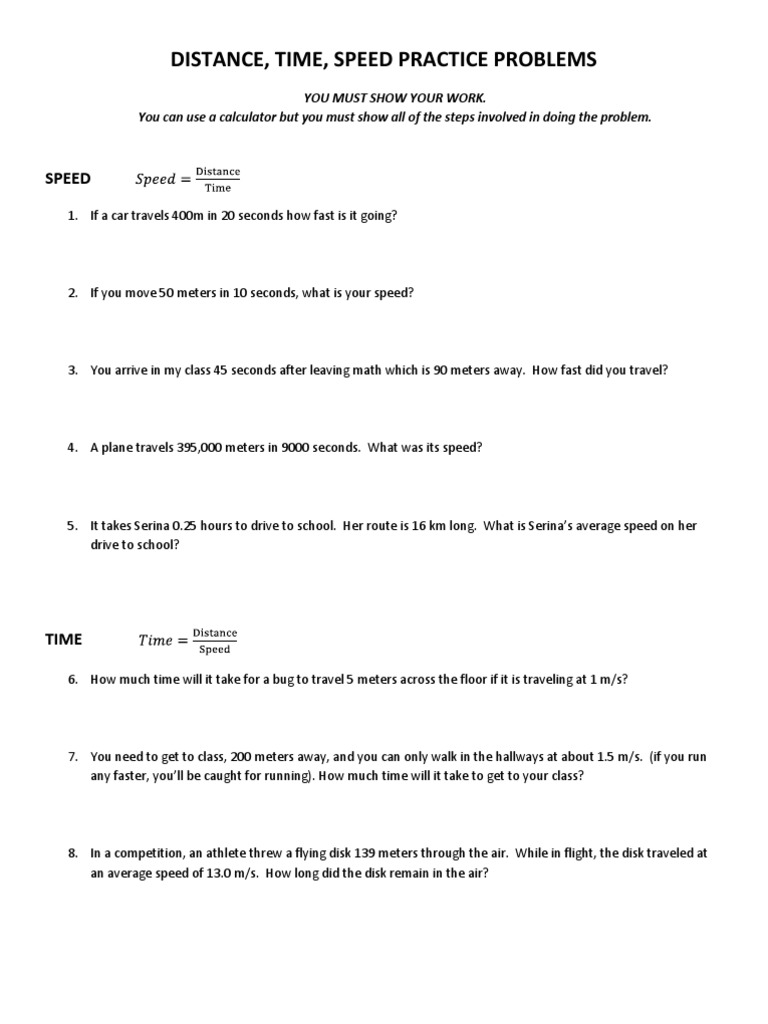 DISTANCE, TIME, SPEED PRACTICE PROBLEMS

YOU MUST SHOW YOUR WORK.
You can use a calculator but you must show all of the steps involved in doing the problem.

SPEED $Speed = \frac{\text{Distance}}{\text{Time}}$

1. If a car travels 400m in 20 seconds how fast is it going?

2. If you move 50 meters in 10 seconds, what is your speed?

3. You arrive in my class 45 seconds after leaving math which is 90 meters away. How fast did you travel?

4. A plane travels 395,000 meters in 9000 seconds. What was its speed?

5. It takes Serina 0.25 hours to drive to school. Her route is 16 km long. What is Serina's average speed on her drive to school?

TIME $Time = \frac{\text{Distance}}{\text{Speed}}$

6. How much time will it take for a bug to travel 5 meters across the floor if it is traveling at 1 m/s?

7. You need to get to class, 200 meters away, and you can only walk in the hallways at about 1.5 m/s. (if you run any faster, you'll be caught for running). How much time will it take to get to your class?

8. In a competition, an athlete threw a flying disk 139 meters through the air. While in flight, the disk traveled at an average speed of 13.0 m/s. How long did the disk remain in the air?